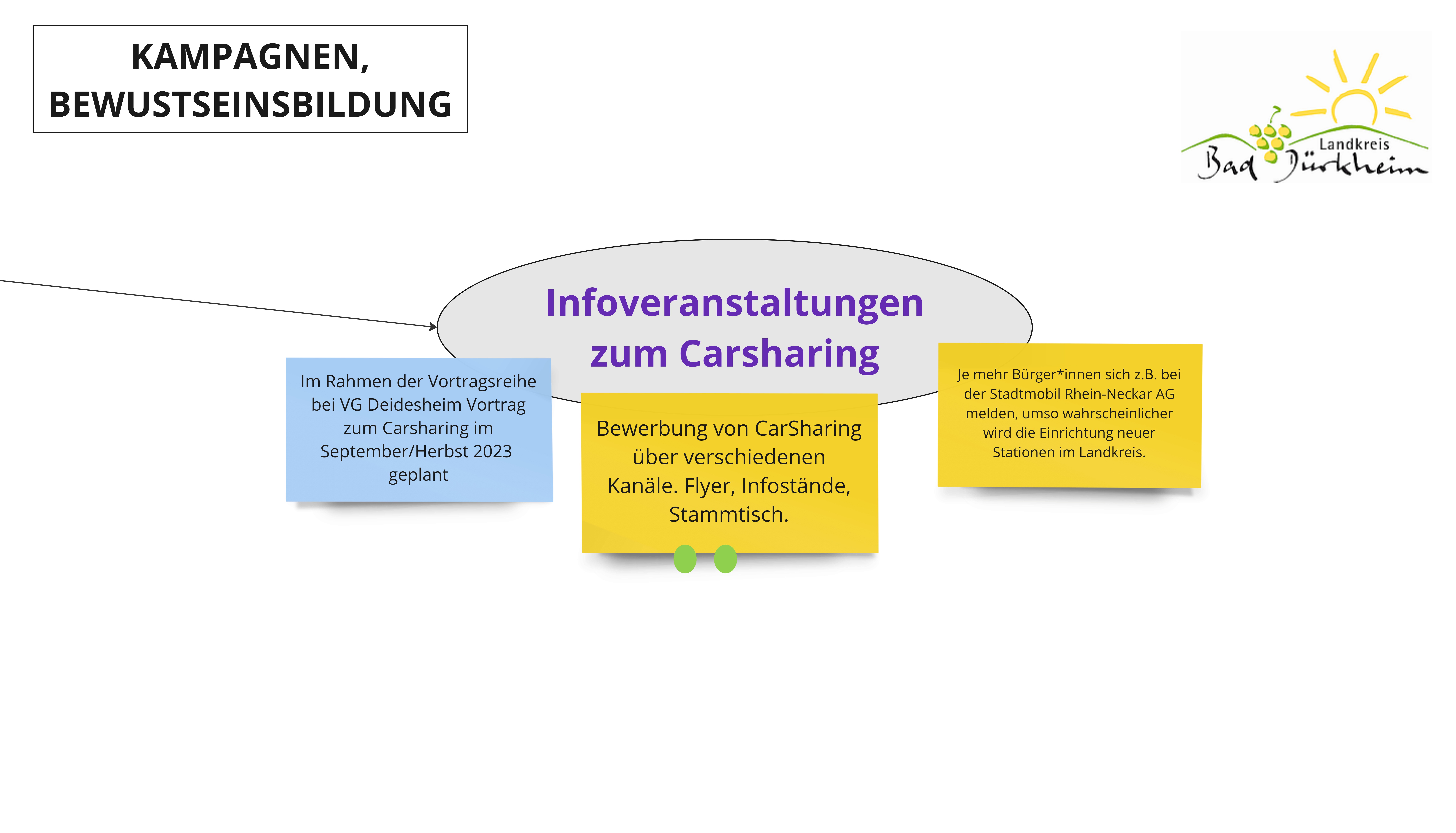 KAMPAGNEN, BEWUSTSEINSBILDUNG

Landkreis
Bad Dürkheim

Infoveranstaltungen zum Carsharing

Im Rahmen der Vortragsreihe bei VG Deidesheim Vortrag zum Carsharing im September/Herbst 2023 geplant

Bewerbung von CarSharing über verschiedenen Kanäle. Flyer, Infostände, Stammtisch.

Je mehr Bürger*innen sich z.B. bei der Stadtmobil Rhein-Neckar AG melden, umso wahrscheinlicher wird die Einrichtung neuer Stationen im Landkreis.